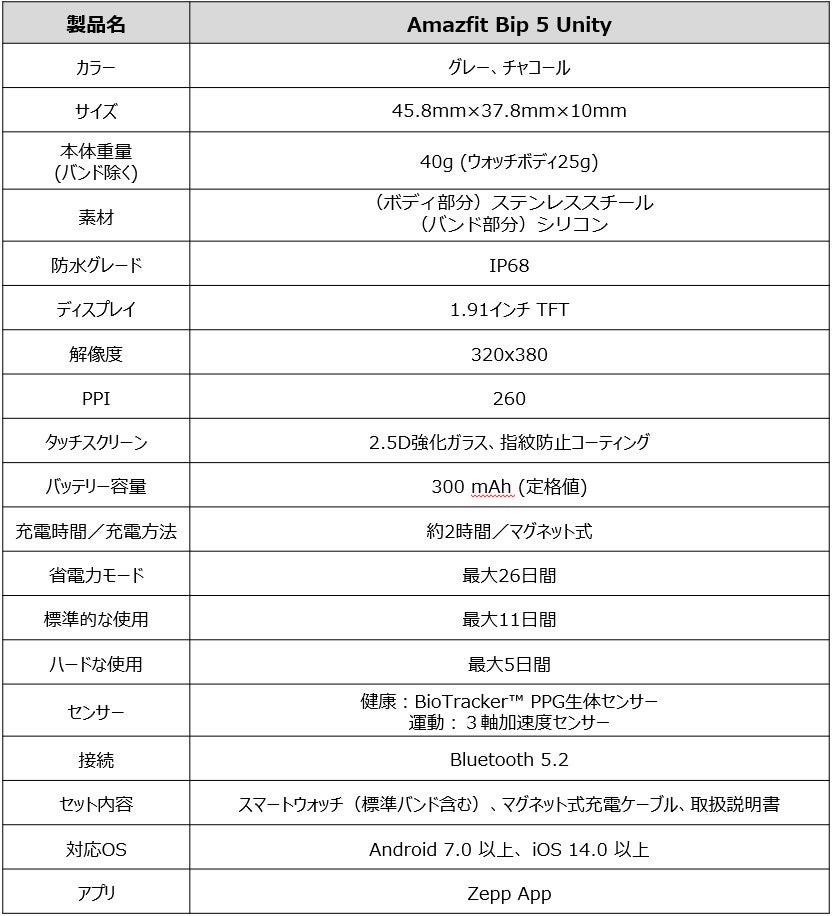 | 製品名 | Amazfit Bip 5 Unity |
|---|---|
| カラー | グレー、チャコール |
| サイズ | 45.8mm×37.8mm×10mm |
| 本体重量 (バンド除く) | 40g (ウォッチボディ25g) |
| 素材 | （ボディ部分）ステンレススチール （バンド部分）シリコン |
| 防水グレード | IP68 |
| ディスプレイ | 1.91インチ TFT |
| 解像度 | 320x380 |
| PPI | 260 |
| タッチスクリーン | 2.5D強化ガラス、指紋防止コーティング |
| バッテリー容量 | 300 mAh (定格値) |
| 充電時間／充電方法 | 約2時間／マグネット式 |
| 省電力モード | 最大26日間 |
| 標準的な使用 | 最大11日間 |
| ハードな使用 | 最大5日間 |
| センサー | 健康：BioTracker™ PPG生体センサー 運動：３軸加速度センサー |
| 接続 | Bluetooth 5.2 |
| セット内容 | スマートウォッチ（標準バンド含む）、マグネット式充電ケーブル、取扱説明書 |
| 対応OS | Android 7.0 以上、iOS 14.0 以上 |
| アプリ | Zepp App |